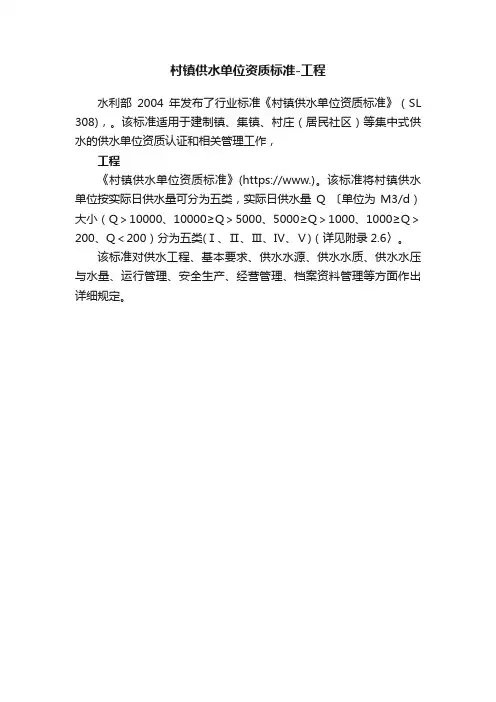 村镇供水单位资质标准-工程

水利部 2004 年发布了行业标准《村镇供水单位资质标准》（SL 308)，。该标准适用于建制镇、集镇、村庄（居民社区）等集中式供水的供水单位资质认证和相关管理工作，

工程

《村镇供水单位资质标准》(https://www.)。该标准将村镇供水单位按实际日供水量可分为五类，实际日供水量 Q 〔单位为 M3/d）大小（Q＞10000、10000≥Q＞5000、5000≥Q＞1000、1000≥Q＞200、Q＜200）分为五类(Ⅰ、Ⅱ、Ⅲ、Ⅳ、Ⅴ)（详见附录 2.6〉。

该标准对供水工程、基本要求、供水水源、供水水质、供水水压与水量、运行管理、安全生产、经营管理、档案资料管理等方面作出详细规定。